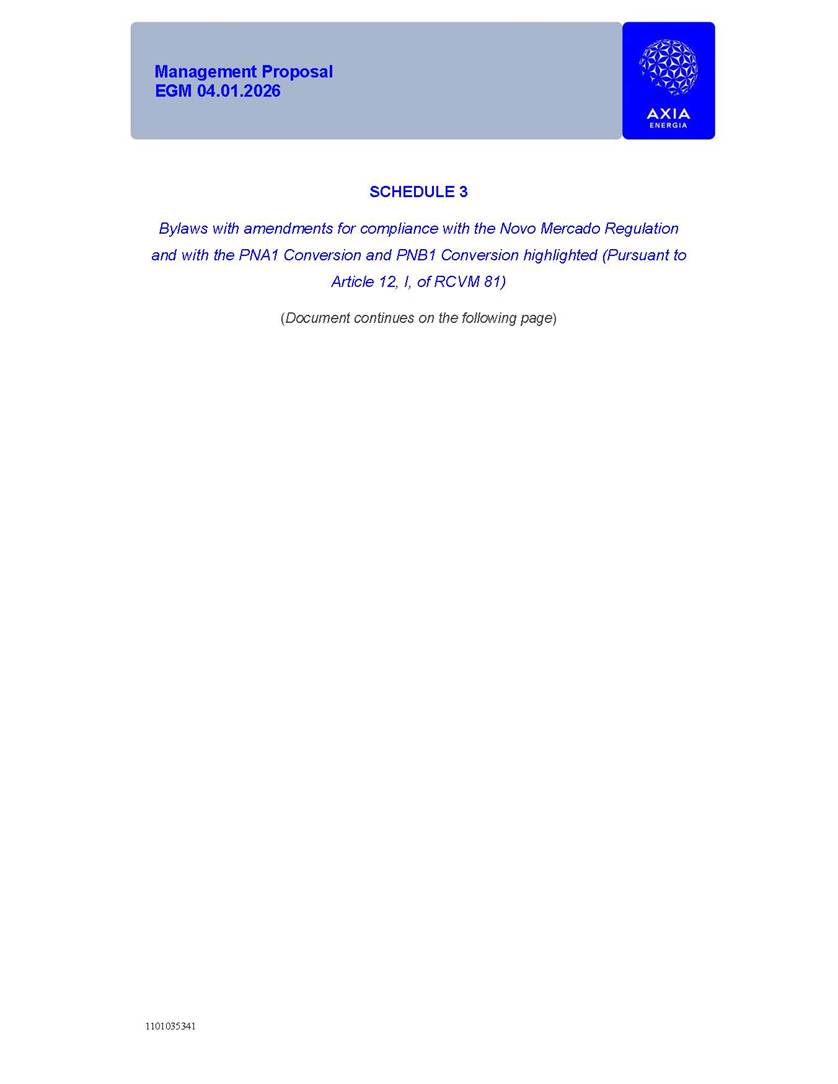 Management Proposal
EGM 04.01.2026

AXIA
ENERGIA

SCHEDULE 3

Bylaws with amendments for compliance with the Novo Mercado Regulation and with the PNA1 Conversion and PNB1 Conversion highlighted (Pursuant to Article 12, I, of RCVM 81)

(Document continues on the following page)

1101035341